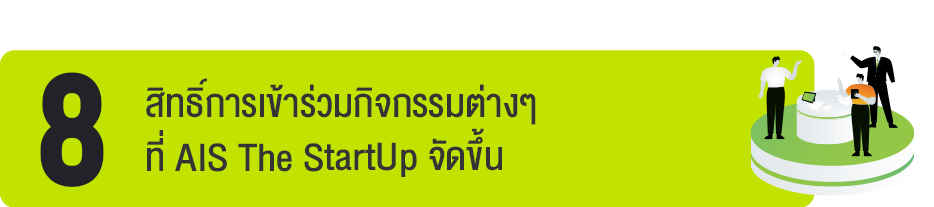 8

สิทธิ์การเข้าร่วมกิจกรรมต่างๆ ที่ AIS The StartUp จัดขึ้น